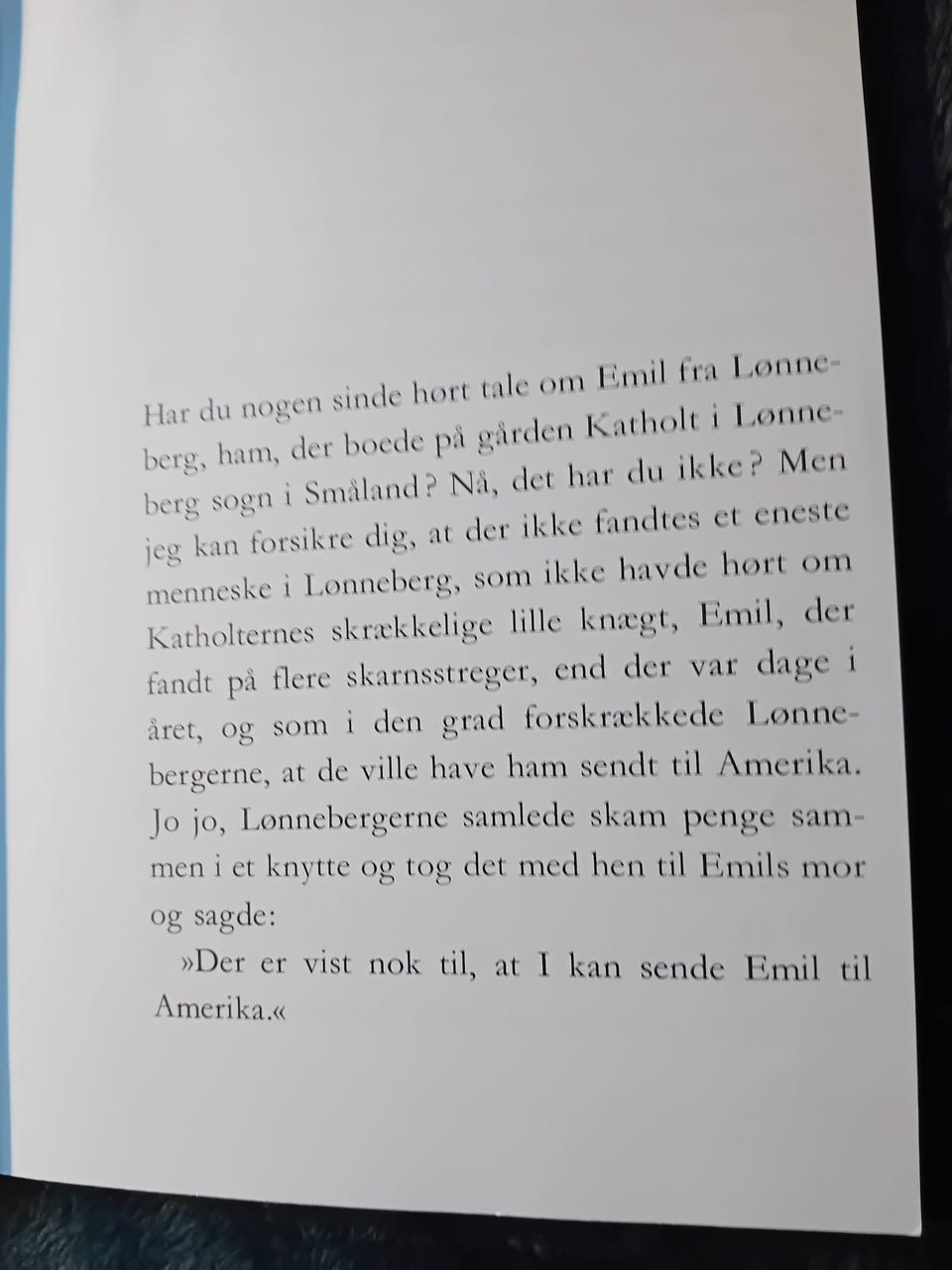 Har du nogen sinde hørt tale om Emil fra Lønneberg, ham, der boede på gården Katholt i Lønneberg sogn i Småland? Nå, det har du ikke? Men jeg kan forsikre dig, at der ikke fandtes et eneste menneske i Lønneberg, som ikke havde hørt om Katholternes skrækkelige lille knægt, Emil, der fandt på flere skarnsstreger, end der var dage i året, og som i den grad forskrækkede Lønnebergerne, at de ville have ham sendt til Amerika. Jo jo, Lønnebergerne samlede skam penge sammen i et knytte og tog det med hen til Emils mor og sagde:

»Der er vist nok til, at I kan sende Emil til Amerika.«